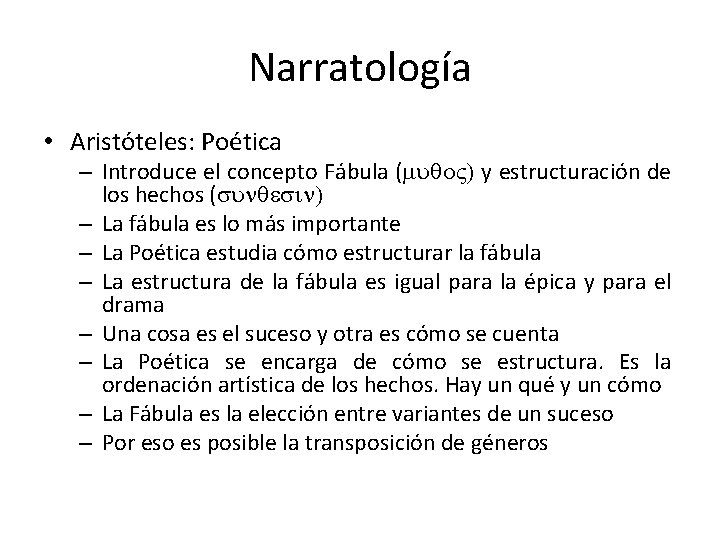 Narratología

• Aristóteles: Poética
– Introduce el concepto Fábula (μυθος) y estructuración de los hechos (συνθεσιν)
– La fábula es lo más importante
– La Poética estudia cómo estructurar la fábula
– La estructura de la fábula es igual para la épica y para el drama
– Una cosa es el suceso y otra es cómo se cuenta
– La Poética se encarga de cómo se estructura. Es la ordenación artística de los hechos. Hay un qué y un cómo
– La Fábula es la elección entre variantes de un suceso
– Por eso es posible la transposición de géneros